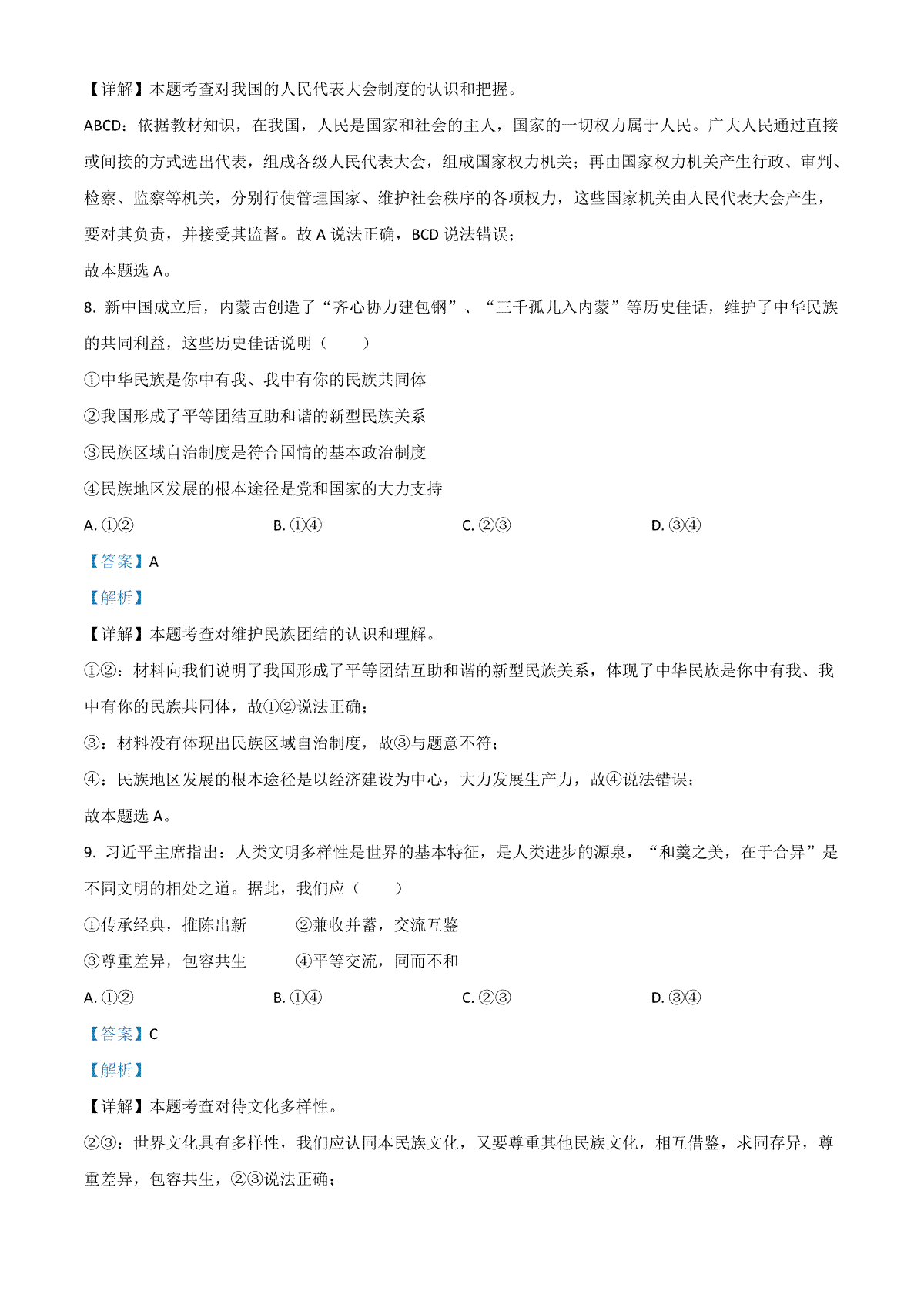 【详解】本题考查对我国的人民代表大会制度的认识和把握。

ABCD：依据教材知识，在我国，人民是国家和社会的主人，国家的一切权力属于人民。广大人民通过直接或间接的方式选出代表，组成各级人民代表大会，组成国家权力机关；再由国家权力机关产生行政、审判、检察、监察等机关，分别行使管理国家、维护社会秩序的各项权力，这些国家机关由人民代表大会产生，要对其负责，并接受其监督。故 A 说法正确，BCD 说法错误；

故本题选 A。

8. 新中国成立后，内蒙古创造了“齐心协力建包钢”、“三千孤儿入内蒙”等历史佳话，维护了中华民族的共同利益，这些历史佳话说明（　　）

①中华民族是你中有我、我中有你的民族共同体

②我国形成了平等团结互助和谐的新型民族关系

③民族区域自治制度是符合国情的基本政治制度

④民族地区发展的根本途径是党和国家的大力支持

A. ①②　　B. ①④　　C. ②③　　D. ③④

【答案】A

【解析】

【详解】本题考查对维护民族团结的认识和理解。

①②：材料向我们说明了我国形成了平等团结互助和谐的新型民族关系，体现了中华民族是你中有我、我中有你的民族共同体，故①②说法正确；

③：材料没有体现出民族区域自治制度，故③与题意不符；

④：民族地区发展的根本途径是以经济建设为中心，大力发展生产力，故④说法错误；

故本题选 A。

9. 习近平主席指出：人类文明多样性是世界的基本特征，是人类进步的源泉，“和羹之美，在于合异”是不同文明的相处之道。据此，我们应（　　）

①传承经典，推陈出新　　②兼收并蓄，交流互鉴

③尊重差异，包容共生　　④平等交流，同而不和

A. ①②　　B. ①④　　C. ②③　　D. ③④

【答案】C

【解析】

【详解】本题考查对待文化多样性。

②③：世界文化具有多样性，我们应认同本民族文化，又要尊重其他民族文化，相互借鉴，求同存异，尊重差异，包容共生，②③说法正确；